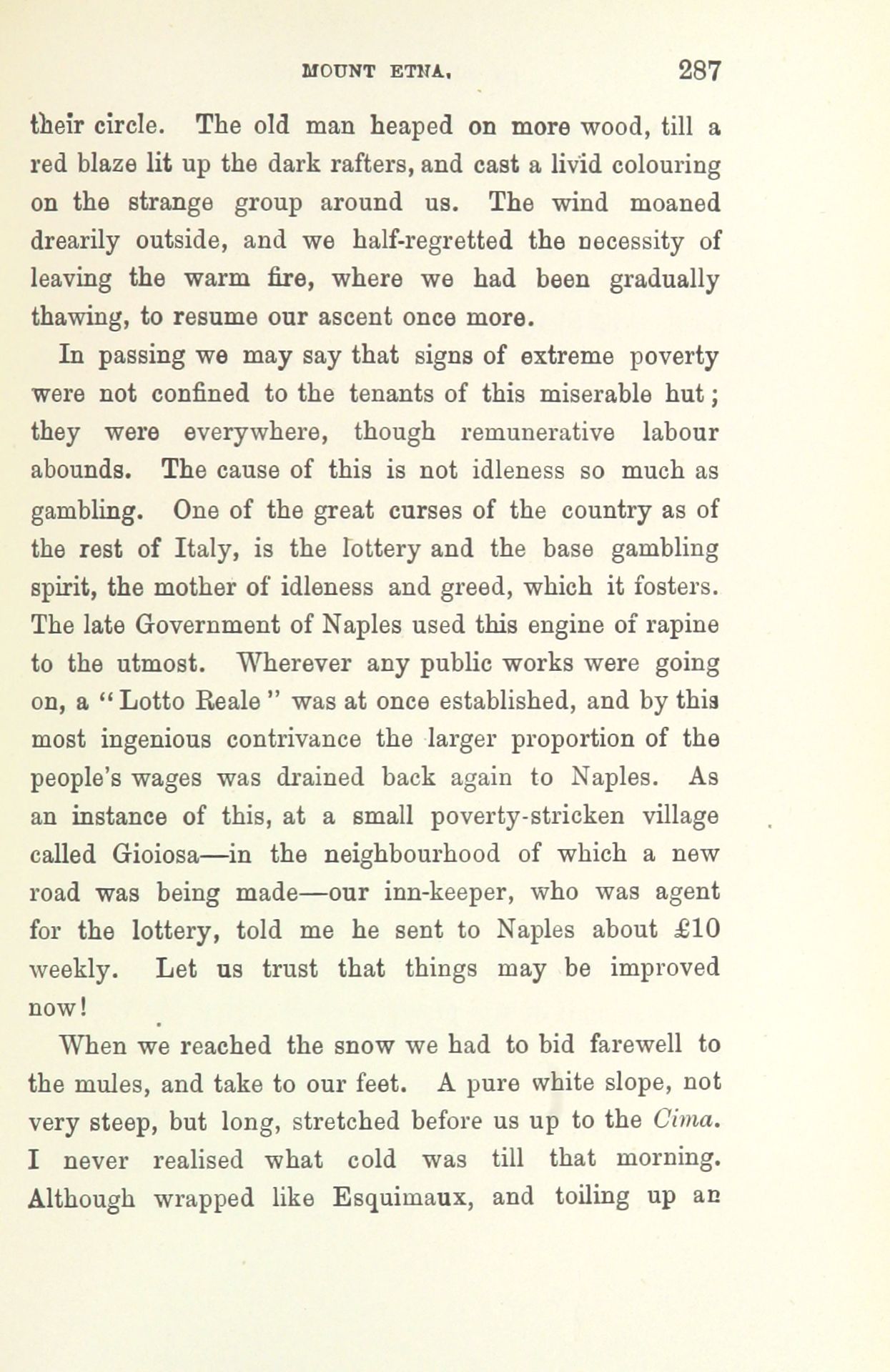 MOUNT ETNA. 287

their circle. The old man heaped on more wood, till a red blaze lit up the dark rafters, and cast a livid colouring on the strange group around us. The wind moaned drearily outside, and we half-regretted the necessity of leaving the warm fire, where we had been gradually thawing, to resume our ascent once more.

In passing we may say that signs of extreme poverty were not confined to the tenants of this miserable hut; they were everywhere, though remunerative labour abounds. The cause of this is not idleness so much as gambling. One of the great curses of the country as of the rest of Italy, is the lottery and the base gambling spirit, the mother of idleness and greed, which it fosters. The late Government of Naples used this engine of rapine to the utmost. Wherever any public works were going on, a "Lotto Reale" was at once established, and by this most ingenious contrivance the larger proportion of the people's wages was drained back again to Naples. As an instance of this, at a small poverty-stricken village called Gioiosa—in the neighbourhood of which a new road was being made—our inn-keeper, who was agent for the lottery, told me he sent to Naples about £10 weekly. Let us trust that things may be improved now!

When we reached the snow we had to bid farewell to the mules, and take to our feet. A pure white slope, not very steep, but long, stretched before us up to the Cima. I never realised what cold was till that morning. Although wrapped like Esquimaux, and toiling up an